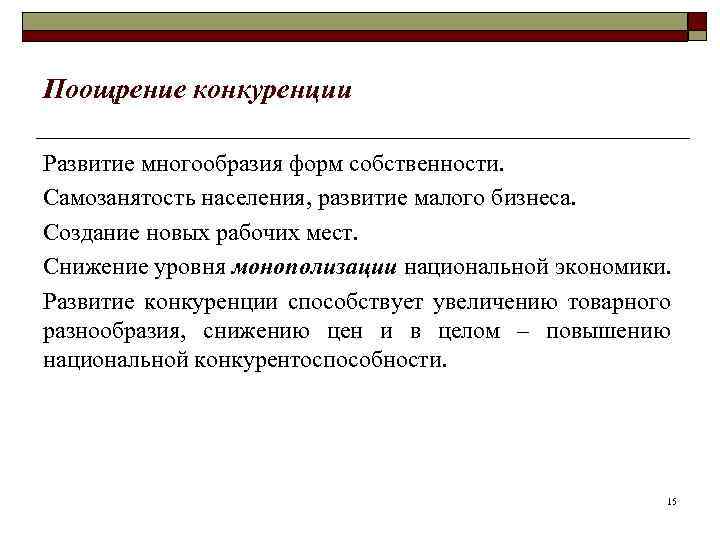 Поощрение конкуренции

Развитие многообразия форм собственности.

Самозанятость населения, развитие малого бизнеса.

Создание новых рабочих мест.

Снижение уровня монополизации национальной экономики.

Развитие конкуренции способствует увеличению товарного разнообразия, снижению цен и в целом – повышению национальной конкурентоспособности.

15